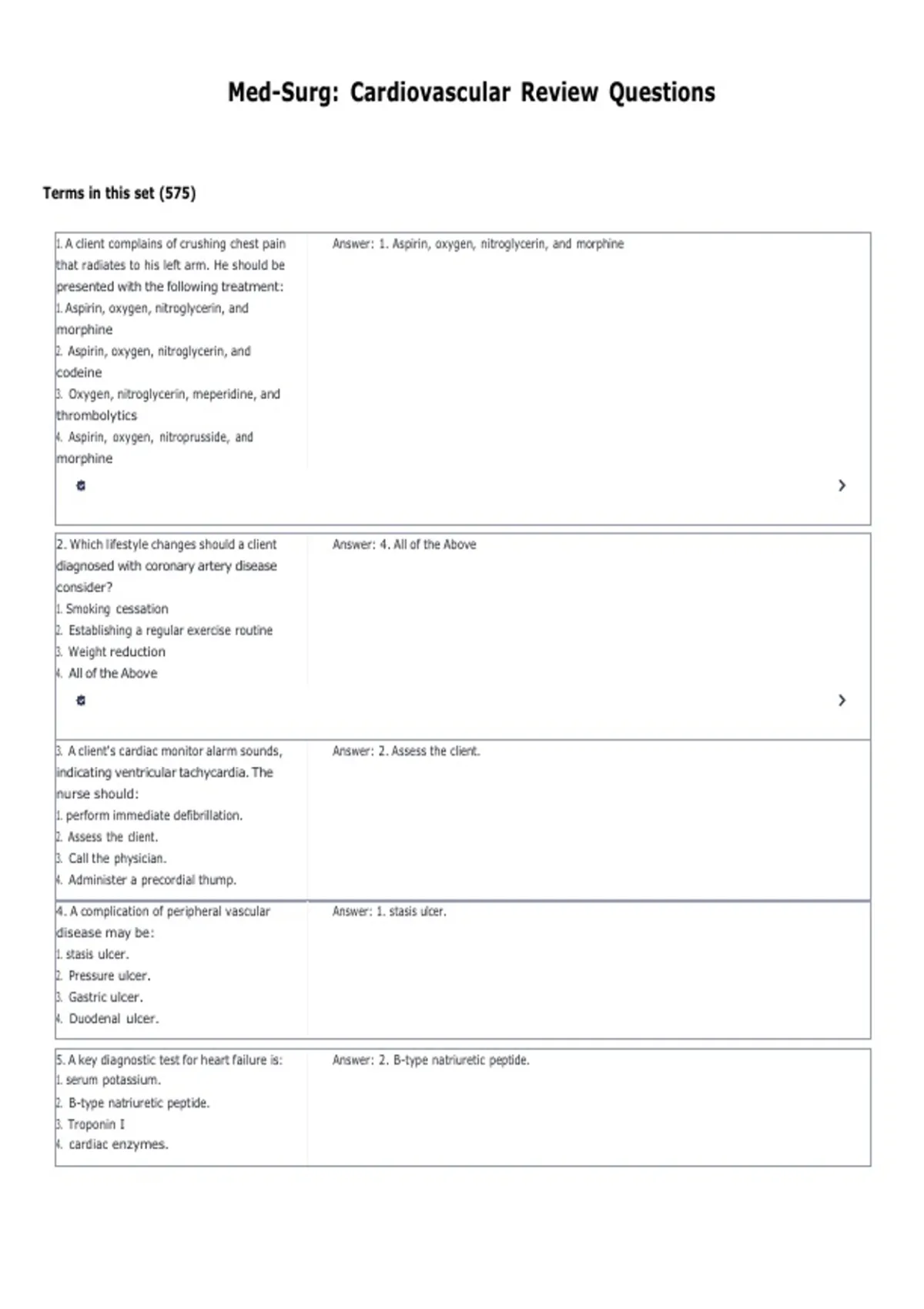 Med-Surg: Cardiovascular Review Questions

Terms in this set (575)

| | |
|---|---|
| 1. A client complains of crushing chest pain that radiates to his left arm. He should be presented with the following treatment: 1. Aspirin, oxygen, nitroglycerin, and morphine 2. Aspirin, oxygen, nitroglycerin, and codeine 3. Oxygen, nitroglycerin, meperidine, and thrombolytics 4. Aspirin, oxygen, nitroprusside, and morphine | Answer: 1. Aspirin, oxygen, nitroglycerin, and morphine |
| 2. Which lifestyle changes should a client diagnosed with coronary artery disease consider? 1. Smoking cessation 2. Establishing a regular exercise routine 3. Weight reduction 4. All of the Above | Answer: 4. All of the Above |
| 3. A client's cardiac monitor alarm sounds, indicating ventricular tachycardia. The nurse should: 1. perform immediate defibrillation. 2. Assess the client. 3. Call the physician. 4. Administer a precordial thump. | Answer: 2. Assess the client. |
| 4. A complication of peripheral vascular disease may be: 1. stasis ulcer. 2. Pressure ulcer. 3. Gastric ulcer. 4. Duodenal ulcer. | Answer: 1. stasis ulcer. |
| 5. A key diagnostic test for heart failure is: 1. serum potassium. 2. B-type natriuretic peptide. 3. Troponin I 4. cardiac enzymes. | Answer: 2. B-type natriuretic peptide. |